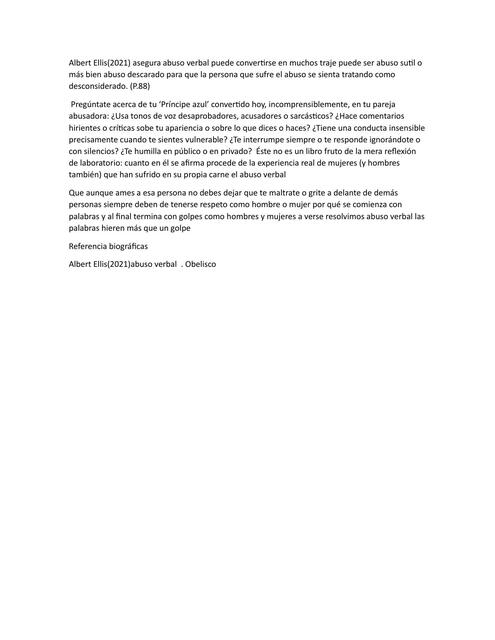 Albert Ellis(2021) asegura abuso verbal puede convertirse en muchos traje puede ser abuso sutil o más bien abuso descarado para que la persona que sufre el abuso se sienta tratando como desconsiderado. (P.88)

Pregúntate acerca de tu 'Príncipe azul' convertido hoy, incomprensiblemente, en tu pareja abusadora: ¿Usa tonos de voz desaprobadores, acusadores o sarcásticos? ¿Hace comentarios hirientes o críticas sobe tu apariencia o sobre lo que dices o haces? ¿Tiene una conducta insensible precisamente cuando te sientes vulnerable? ¿Te interrumpe siempre o te responde ignorándote o con silencios? ¿Te humilla en público o en privado? Éste no es un libro fruto de la mera reflexión de laboratorio: cuanto en él se afirma procede de la experiencia real de mujeres (y hombres también) que han sufrido en su propia carne el abuso verbal

Que aunque ames a esa persona no debes dejar que te maltrate o grite a delante de demás personas siempre deben de tenerse respeto como hombre o mujer por qué se comienza con palabras y al final termina con golpes como hombres y mujeres a verse resolvimos abuso verbal las palabras hieren más que un golpe

Referencia biográficas

Albert Ellis(2021)abuso verbal . Obelisco